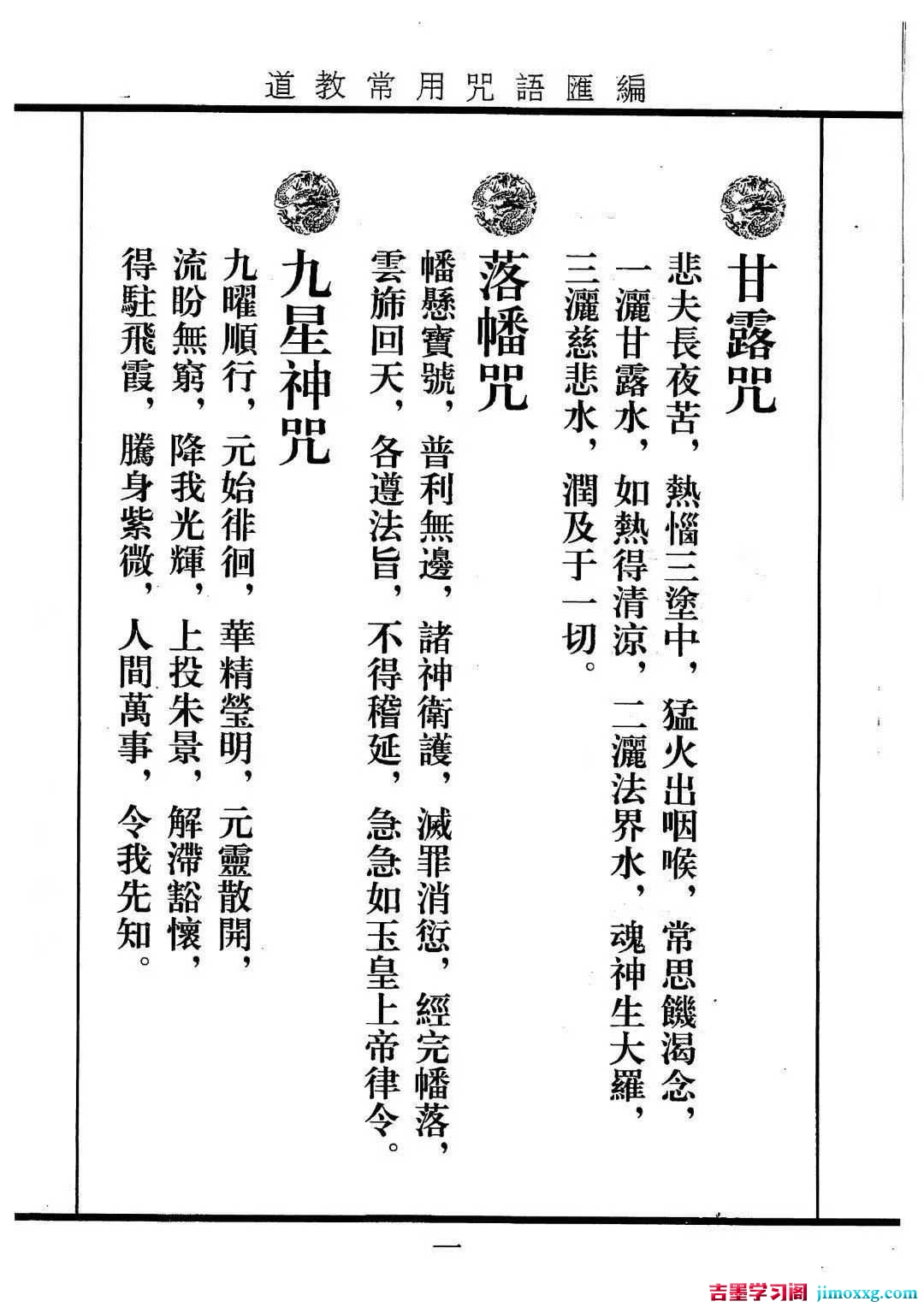 道教常用咒語匯編

甘露咒

悲夫長夜苦，熱惱三塗中，猛火出咽喉，常思饑渴念，一灑甘露水，如熱得清涼，二灑法界水，魂神生大羅，三灑慈悲水，潤及于一切。

落幡咒

幡懸寶號，普利無邊，諸神衛護，滅罪消愆，經完幡落，雲旆回天，各遵法旨，不得稽延，急急如玉皇上帝律令。

九星神咒

九曜順行，元始徘徊，華精瑩明，元靈散開，流盼無窮，降我光輝，上投朱景，解滯豁懷，得駐飛霞，騰身紫微，人間萬事，令我先知。

一

吉墨学习阁 jimoxxg.com